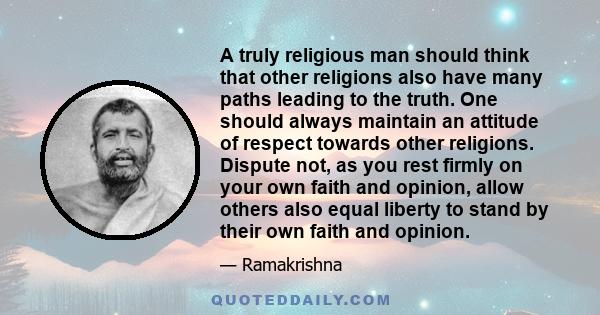 A truly religious man should think that other religions also have many paths leading to the truth. One should always maintain an attitude of respect towards other religions. Dispute not, as you rest firmly on your own faith and opinion, allow others also equal liberty to stand by their own faith and opinion.

— Ramakrishna

QUOTEDDAILY.COM